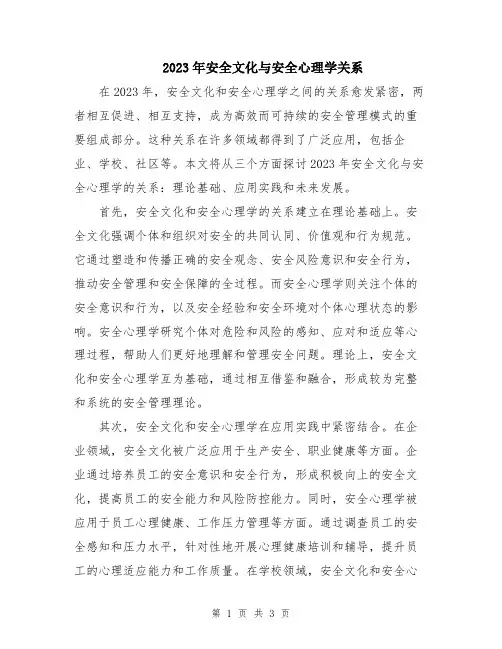 2023年安全文化与安全心理学关系

在2023年，安全文化和安全心理学之间的关系愈发紧密，两者相互促进、相互支持，成为高效而可持续的安全管理模式的重要组成部分。这种关系在许多领域都得到了广泛应用，包括企业、学校、社区等。本文将从三个方面探讨2023年安全文化与安全心理学的关系：理论基础、应用实践和未来发展。

首先，安全文化和安全心理学的关系建立在理论基础上。安全文化强调个体和组织对安全的共同认同、价值观和行为规范。它通过塑造和传播正确的安全观念、安全风险意识和安全行为，推动安全管理和安全保障的全过程。而安全心理学则关注个体的安全意识和行为，以及安全经验和安全环境对个体心理状态的影响。安全心理学研究个体对危险和风险的感知、应对和适应等心理过程，帮助人们更好地理解和管理安全问题。理论上，安全文化和安全心理学互为基础，通过相互借鉴和融合，形成较为完整和系统的安全管理理论。

其次，安全文化和安全心理学在应用实践中紧密结合。在企业领域，安全文化被广泛应用于生产安全、职业健康等方面。企业通过培养员工的安全意识和安全行为，形成积极向上的安全文化，提高员工的安全能力和风险防控能力。同时，安全心理学被应用于员工心理健康、工作压力管理等方面。通过调查员工的安全感知和压力水平，针对性地开展心理健康培训和辅导，提升员工的心理适应能力和工作质量。在学校领域，安全文化和安全心

第 1 页 共 3 页